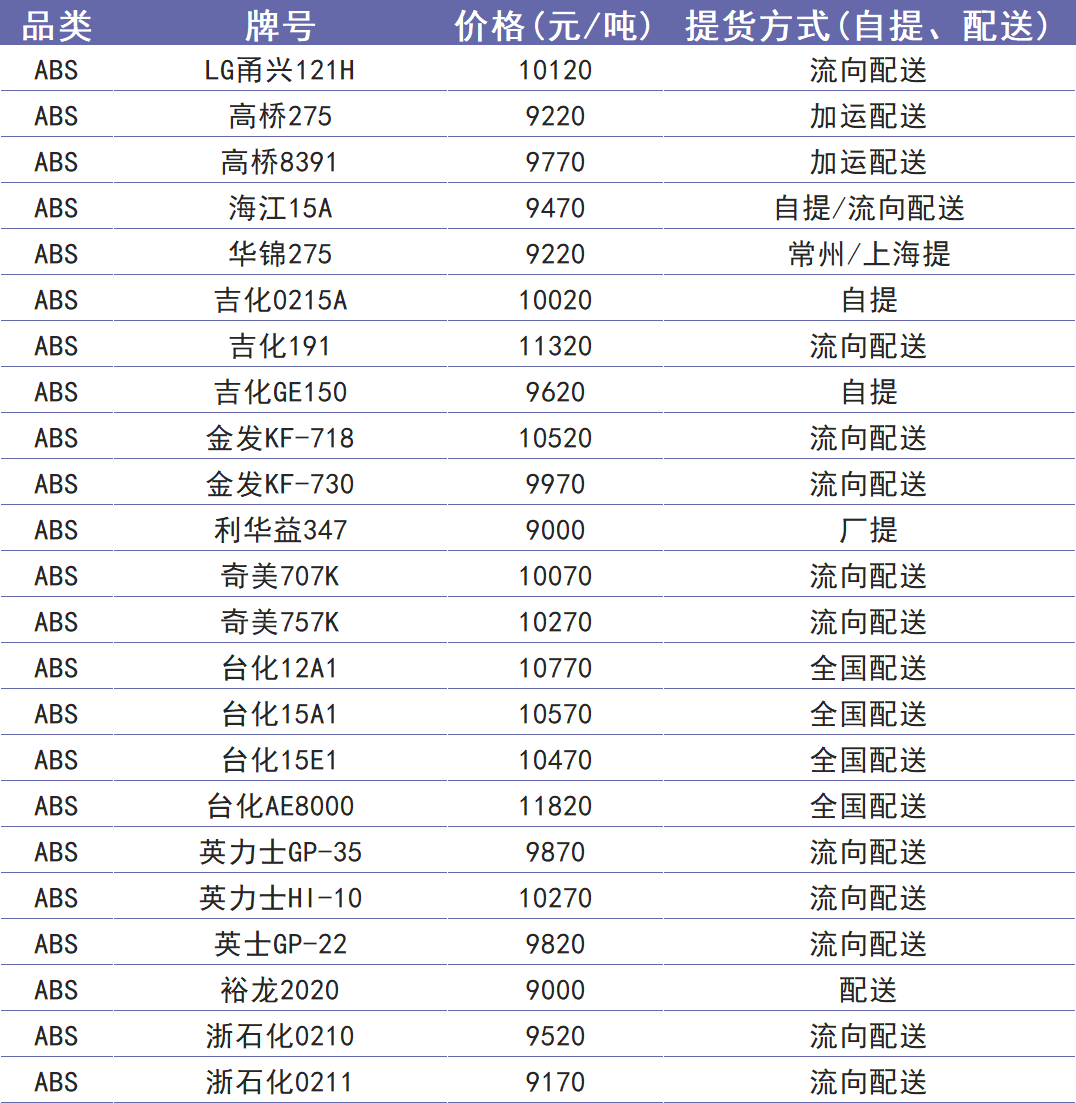 | 品类 | 牌号 | 价格(元/吨) | 提货方式(自提、配送) |
|---|---|---|---|
| ABS | LG甬兴121H | 10120 | 流向配送 |
| ABS | 高桥275 | 9220 | 加运配送 |
| ABS | 高桥8391 | 9770 | 加运配送 |
| ABS | 海江15A | 9470 | 自提/流向配送 |
| ABS | 华锦275 | 9220 | 常州/上海提 |
| ABS | 吉化0215A | 10020 | 自提 |
| ABS | 吉化191 | 11320 | 流向配送 |
| ABS | 吉化GE150 | 9620 | 自提 |
| ABS | 金发KF-718 | 10520 | 流向配送 |
| ABS | 金发KF-730 | 9970 | 流向配送 |
| ABS | 利华益347 | 9000 | 厂提 |
| ABS | 奇美707K | 10070 | 流向配送 |
| ABS | 奇美757K | 10270 | 流向配送 |
| ABS | 台化12A1 | 10770 | 全国配送 |
| ABS | 台化15A1 | 10570 | 全国配送 |
| ABS | 台化15E1 | 10470 | 全国配送 |
| ABS | 台化AE8000 | 11820 | 全国配送 |
| ABS | 英力士GP-35 | 9870 | 流向配送 |
| ABS | 英力士HI-10 | 10270 | 流向配送 |
| ABS | 英士GP-22 | 9820 | 流向配送 |
| ABS | 裕龙2020 | 9000 | 配送 |
| ABS | 浙石化0210 | 9520 | 流向配送 |
| ABS | 浙石化0211 | 9170 | 流向配送 |